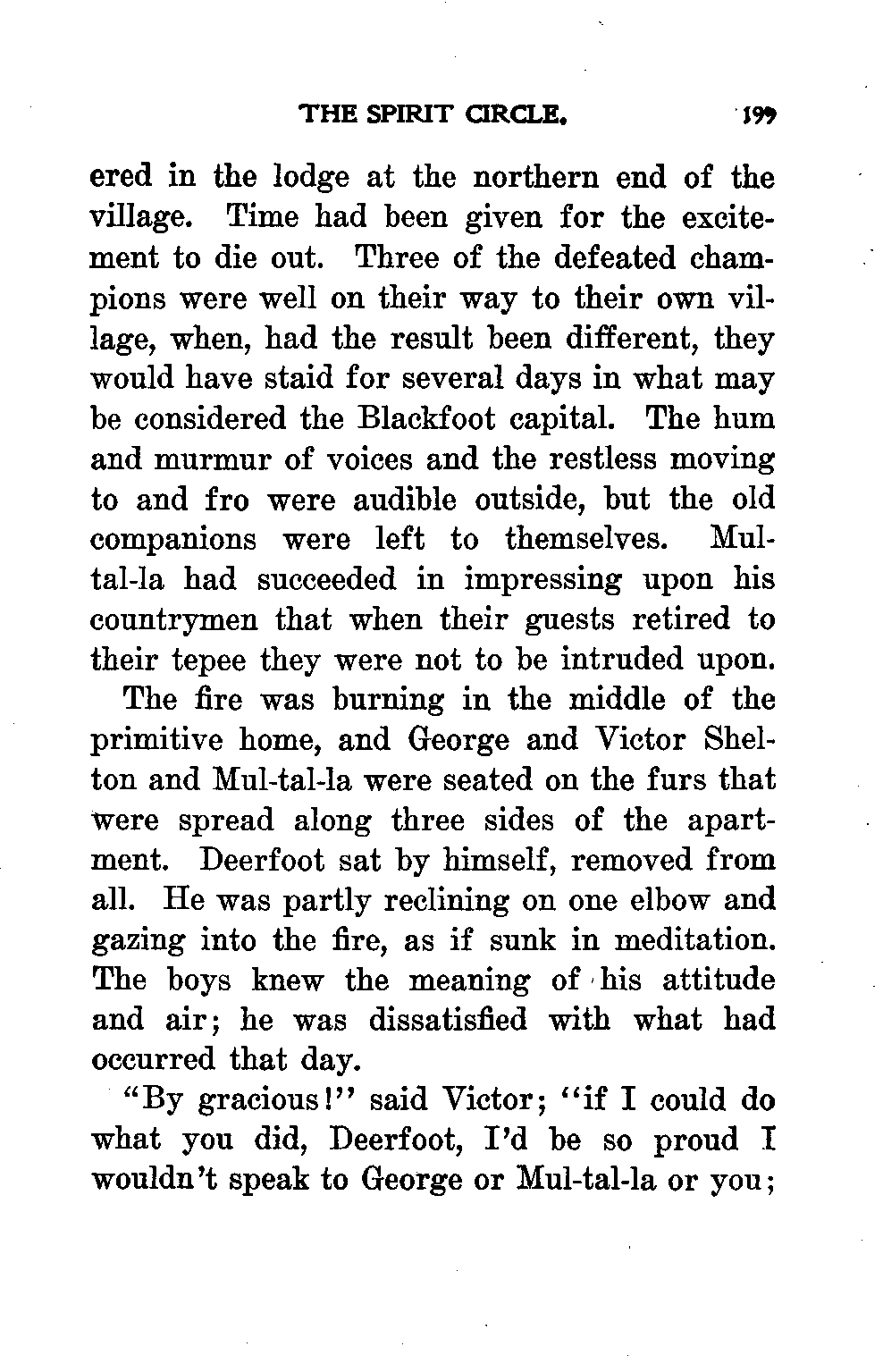 THE SPIRIT CIRCLE. 199

ered in the lodge at the northern end of the village. Time had been given for the excitement to die out. Three of the defeated champions were well on their way to their own village, when, had the result been different, they would have staid for several days in what may be considered the Blackfoot capital. The hum and murmur of voices and the restless moving to and fro were audible outside, but the old companions were left to themselves. Mul-tal-la had succeeded in impressing upon his countrymen that when their guests retired to their tepee they were not to be intruded upon.

The fire was burning in the middle of the primitive home, and George and Victor Shelton and Mul-tal-la were seated on the furs that were spread along three sides of the apartment. Deerfoot sat by himself, removed from all. He was partly reclining on one elbow and gazing into the fire, as if sunk in meditation. The boys knew the meaning of his attitude and air; he was dissatisfied with what had occurred that day.

"By gracious!" said Victor; "if I could do what you did, Deerfoot, I'd be so proud I wouldn't speak to George or Mul-tal-la or you;